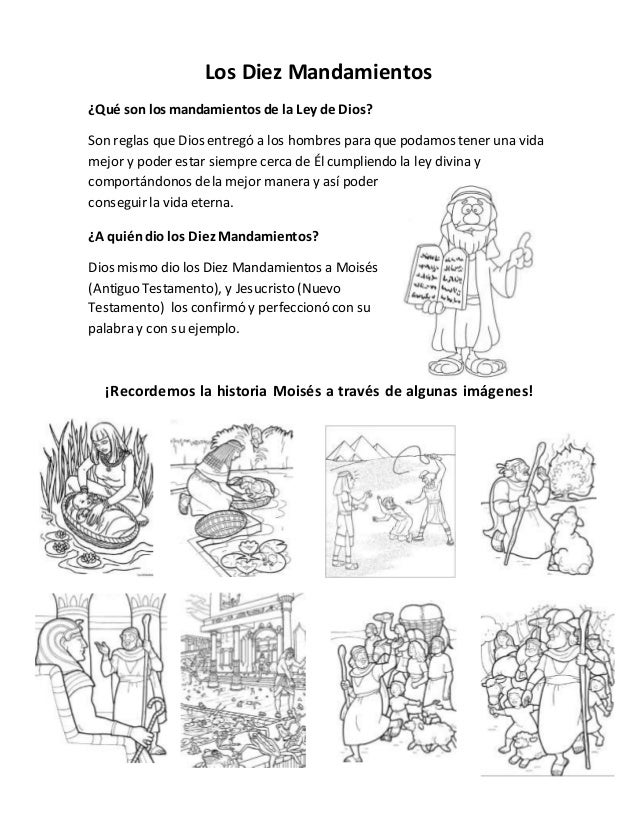 Los Diez Mandamientos

¿Qué son los mandamientos de la Ley de Dios?

Son reglas que Dios entregó a los hombres para que podamos tener una vida mejor y poder estar siempre cerca de Él cumpliendo la ley divina y comportándonos de la mejor manera y así poder conseguir la vida eterna.

¿A quién dio los Diez Mandamientos?

Dios mismo dio los Diez Mandamientos a Moisés (Antiguo Testamento), y Jesucristo (Nuevo Testamento) los confirmó y perfeccionó con su palabra y con su ejemplo.

¡Recordemos la historia Moisés a través de algunas imágenes!